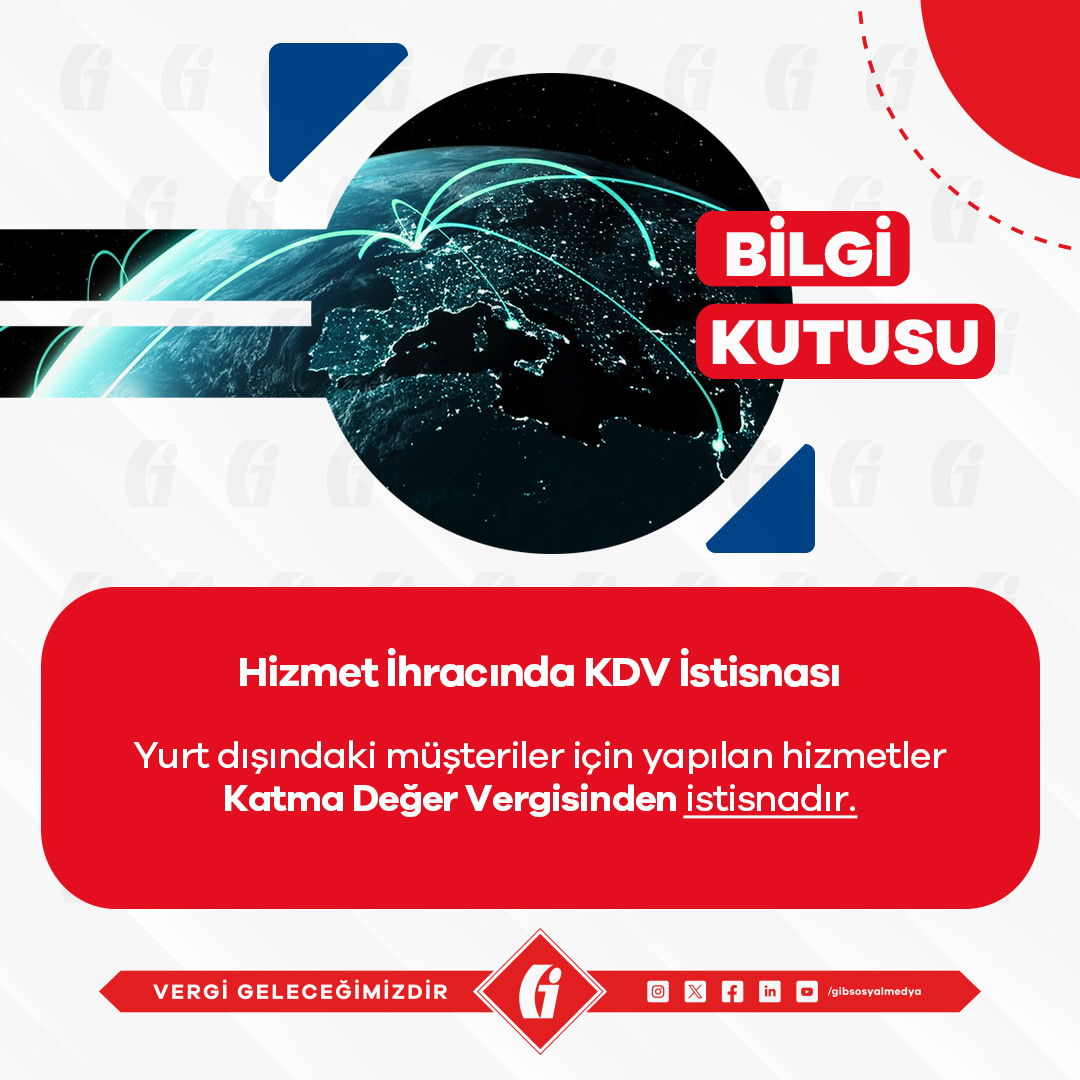 BİLGİ KUTUSU

Hizmet İhracında KDV İstisnası

Yurt dışındaki müşteriler için yapılan hizmetler Katma Değer Vergisinden istisnadır.

VERGİ GELECEĞİMİZDİR

/gibsosyalmedya